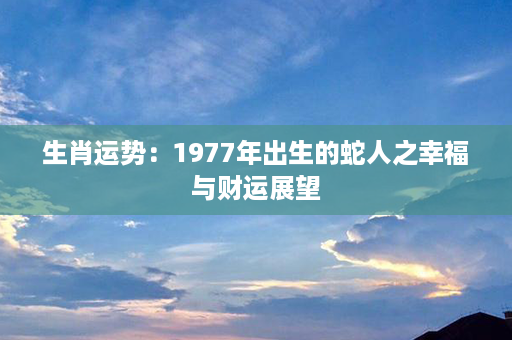 生肖运势：1977年出生的蛇人之幸福与财运展望